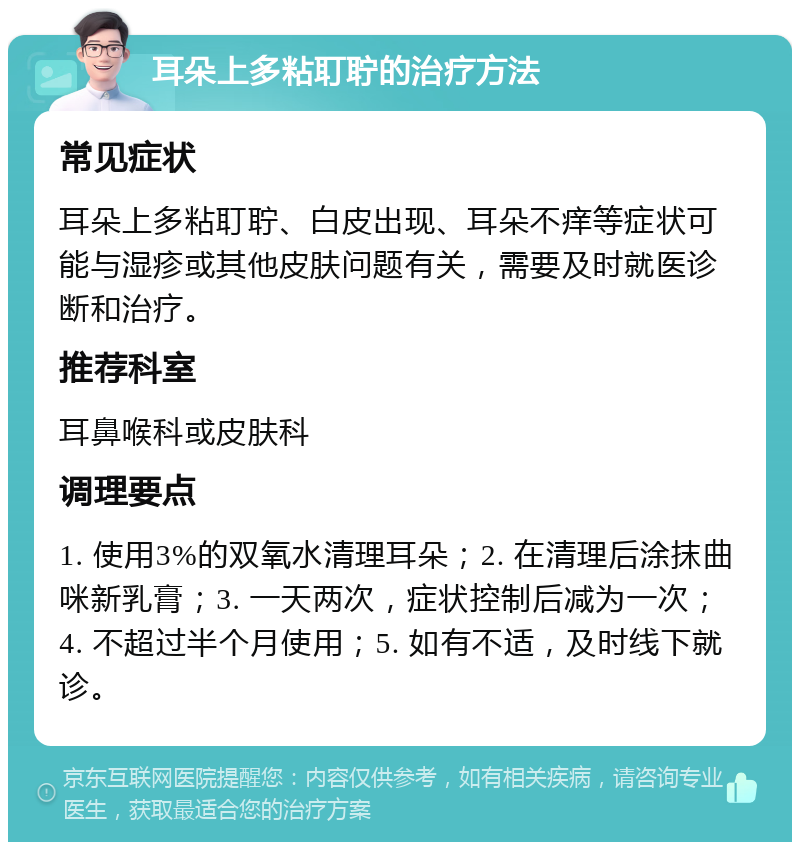 耳朵上多粘耵聍的治疗方法

常见症状

耳朵上多粘耵聍、白皮出现、耳朵不痒等症状可能与湿疹或其他皮肤问题有关，需要及时就医诊断和治疗。

推荐科室

耳鼻喉科或皮肤科

调理要点

1. 使用3%的双氧水清理耳朵；2. 在清理后涂抹曲咪新乳膏；3. 一天两次，症状控制后减为一次；4. 不超过半个月使用；5. 如有不适，及时线下就诊。

京东互联网医院提醒您：内容仅供参考，如有相关疾病，请咨询专业医生，获取最适合您的治疗方案